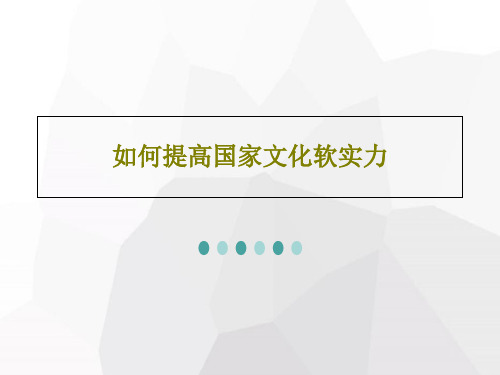 如何提高国家文化软实力